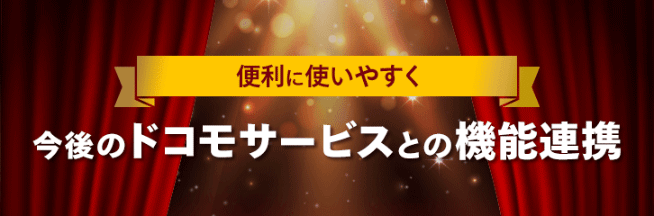 便利に使いやすく

今後のドコモサービスとの機能連携